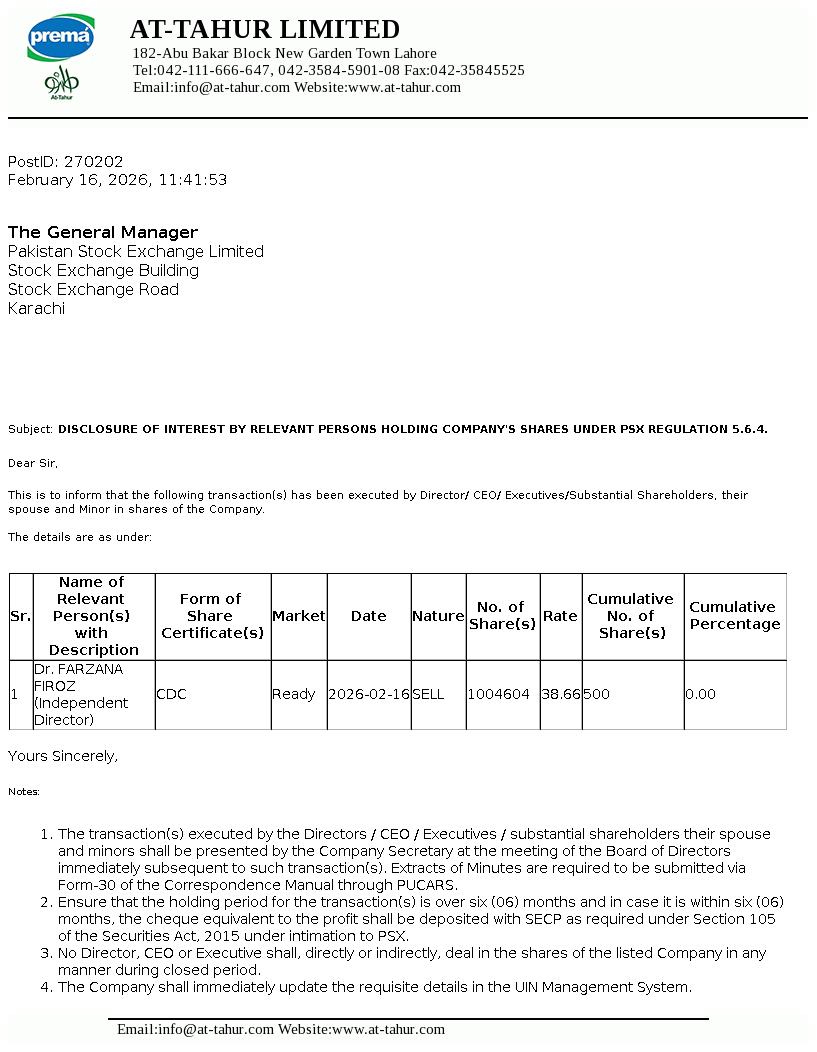 prema

At-Tahur

AT-TAHUR LIMITED
182-Abu Bakar Block New Garden Town Lahore
Tel:042-111-666-647, 042-3584-5901-08 Fax:042-35845525
Email:info@at-tahur.com Website:www.at-tahur.com

PostID: 270202
February 16, 2026, 11:41:53

The General Manager
Pakistan Stock Exchange Limited
Stock Exchange Building
Stock Exchange Road
Karachi

Subject: DISCLOSURE OF INTEREST BY RELEVANT PERSONS HOLDING COMPANY'S SHARES UNDER PSX REGULATION 5.6.4.

Dear Sir,

This is to inform that the following transaction(s) has been executed by Director/ CEO/ Executives/Substantial Shareholders, their spouse and Minor in shares of the Company.

The details are as under:

| Sr. | Name of Relevant Person(s) with Description | Form of Share Certificate(s) | Market | Date | Nature | No. of Share(s) | Rate | Cumulative No. of Share(s) | Cumulative Percentage |
|---|---|---|---|---|---|---|---|---|---|
| 1 | Dr. FARZANA FIROZ (Independent Director) | CDC | Ready | 2026-02-16 | SELL | 1004604 | 38.66 | 500 | 0.00 |

Yours Sincerely,

Notes:

1. The transaction(s) executed by the Directors / CEO / Executives / substantial shareholders their spouse and minors shall be presented by the Company Secretary at the meeting of the Board of Directors immediately subsequent to such transaction(s). Extracts of Minutes are required to be submitted via Form-30 of the Correspondence Manual through PUCARS.
2. Ensure that the holding period for the transaction(s) is over six (06) months and in case it is within six (06) months, the cheque equivalent to the profit shall be deposited with SECP as required under Section 105 of the Securities Act, 2015 under intimation to PSX.
3. No Director, CEO or Executive shall, directly or indirectly, deal in the shares of the listed Company in any manner during closed period.
4. The Company shall immediately update the requisite details in the UIN Management System.

Email:info@at-tahur.com Website:www.at-tahur.com